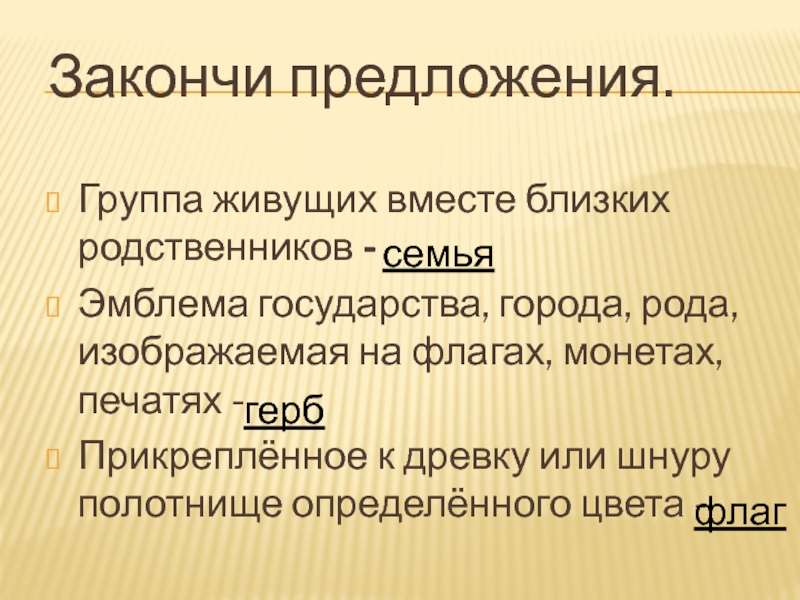 Закончи предложения.

Группа живущих вместе близких родственников - семья

Эмблема государства, города, рода, изображаемая на флагах, монетах, печатях - герб

Прикреплённое к древку или шнуру полотнище определённого цвета флаг